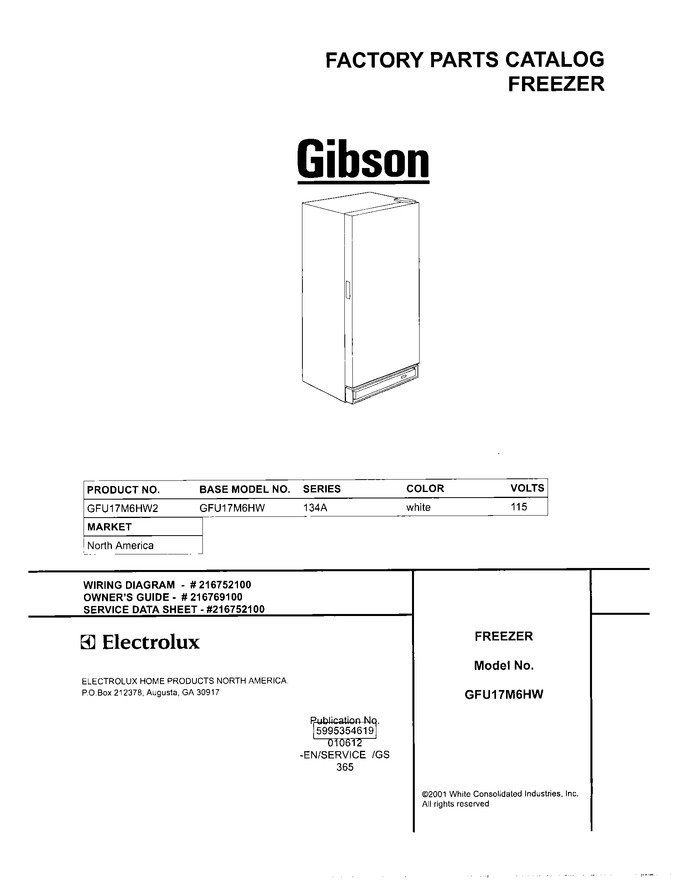 FACTORY PARTS CATALOG
FREEZER

Gibson

| PRODUCT NO. | BASE MODEL NO. | SERIES | COLOR | VOLTS |
|---|---|---|---|---|
| GFU17M6HW2 | GFU17M6HW | 134A | white | 115 |

| MARKET |
|---|
| North America |

WIRING DIAGRAM - # 216752100
OWNER'S GUIDE - # 216769100
SERVICE DATA SHEET - #216752100

Electrolux

ELECTROLUX HOME PRODUCTS NORTH AMERICA
P.O Box 212378, Augusta, GA 30917

Publication No.
5995354619
010612
-EN/SERVICE /GS
365

FREEZER

Model No.

GFU17M6HW

©2001 White Consolidated Industries, Inc.
All rights reserved